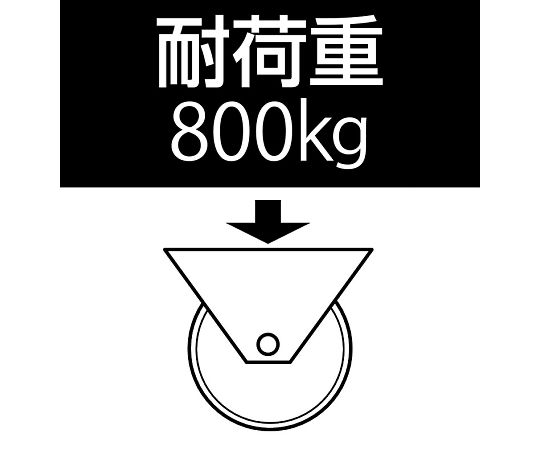 耐荷重
800kg